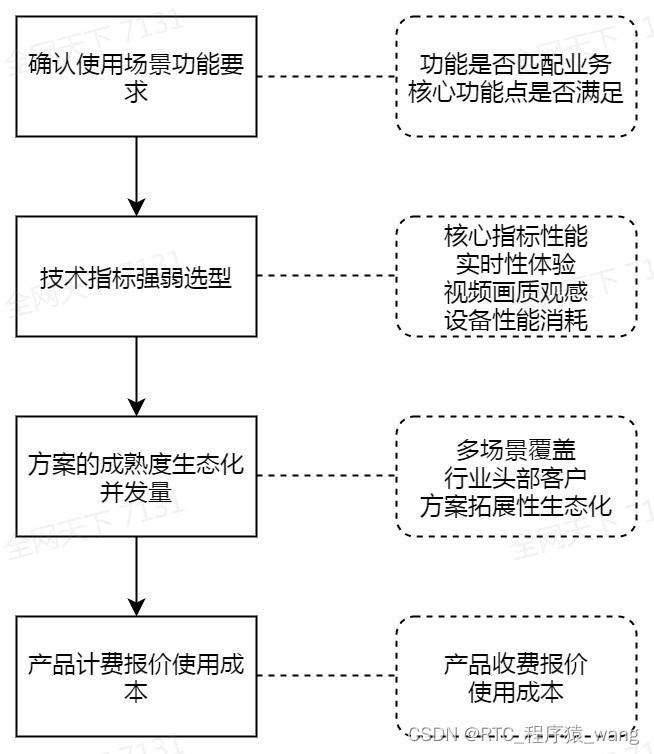 确认使用场景功能要求

功能是否匹配业务
核心功能点是否满足

技术指标强弱选型

核心指标性能
实时性体验
视频画质观感
设备性能消耗

方案的成熟度生态化并发量

多场景覆盖
行业头部客户
方案拓展性生态化

产品计费报价使用成本

产品收费报价
使用成本

全网天下 7131

CSDN @RTC_程序猿_wang